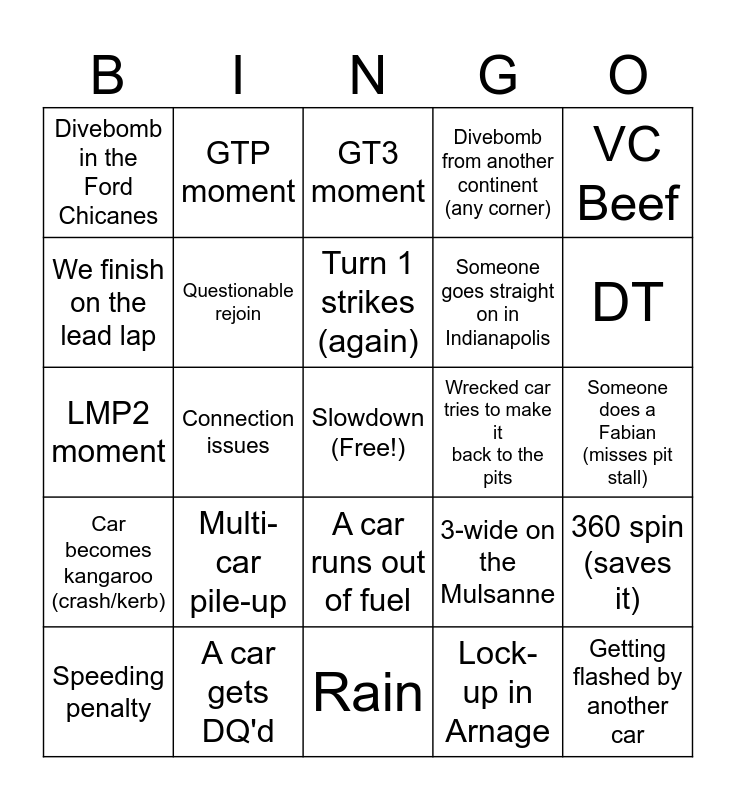 | B | I | N | G | O |
|---|---|---|---|---|
| Divebomb in the Ford Chicanes | GTP moment | GT3 moment | Divebomb from another continent (any corner) | VC Beef |
| We finish on the lead lap | Questionable rejoin | Turn 1 strikes (again) | Someone goes straight on in Indianapolis | DT |
| LMP2 moment | Connection issues | Slowdown (Free!) | Wrecked car tries to make it back to the pits | Someone does a Fabian (misses pit stall) |
| Car becomes kangaroo (crash/kerb) | Multi-car pile-up | A car runs out of fuel | 3-wide on the Mulsanne | 360 spin (saves it) |
| Speeding penalty | A car gets DQ'd | Rain | Lock-up in Arnage | Getting flashed by another car |